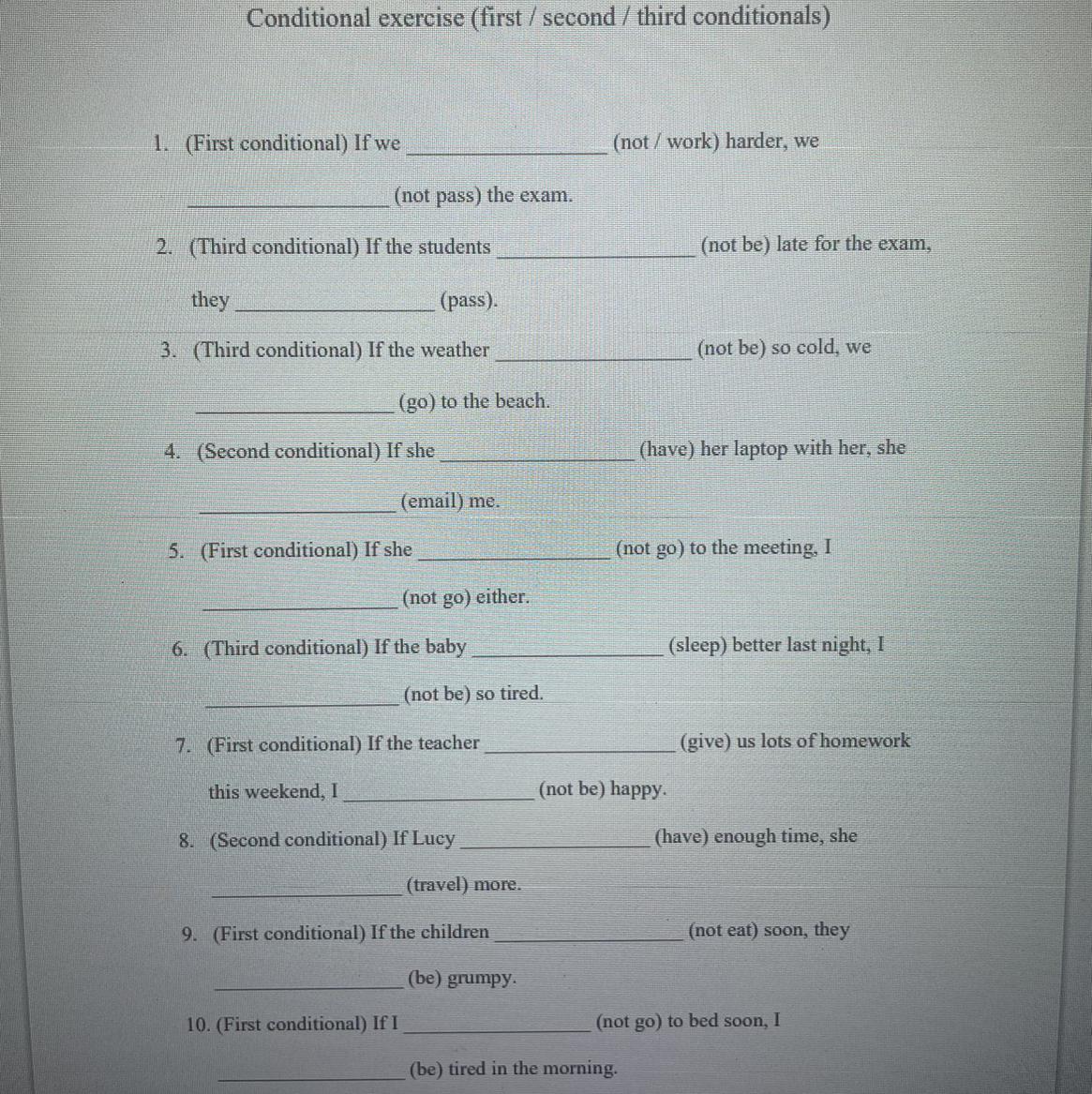 Conditional exercise (first / second / third conditionals)

1. (First conditional) If we ________________ (not / work) harder, we ________________ (not pass) the exam.

2. (Third conditional) If the students ________________ (not be) late for the exam, they ________________ (pass).

3. (Third conditional) If the weather ________________ (not be) so cold, we ________________ (go) to the beach.

4. (Second conditional) If she ________________ (have) her laptop with her, she ________________ (email) me.

5. (First conditional) If she ________________ (not go) to the meeting, I ________________ (not go) either.

6. (Third conditional) If the baby ________________ (sleep) better last night, I ________________ (not be) so tired.

7. (First conditional) If the teacher ________________ (give) us lots of homework this weekend, I ________________ (not be) happy.

8. (Second conditional) If Lucy ________________ (have) enough time, she ________________ (travel) more.

9. (First conditional) If the children ________________ (not eat) soon, they ________________ (be) grumpy.

10. (First conditional) If I ________________ (not go) to bed soon, I ________________ (be) tired in the morning.